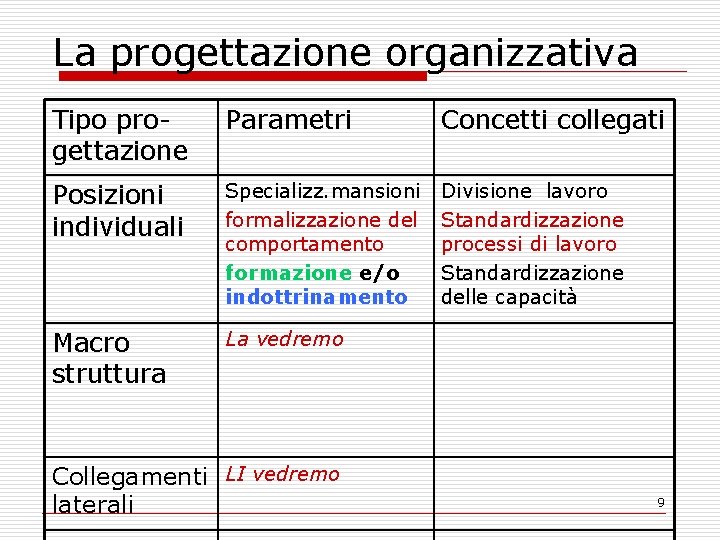 La progettazione organizzativa

| Tipo progettazione | Parametri | Concetti collegati |
|---|---|---|
| Posizioni individuali | Specializz. mansioni formalizzazione del comportamento formazione e/o indottrinamento | Divisione lavoro Standardizzazione processi di lavoro Standardizzazione delle capacità |
| Macro struttura | La vedremo | |
| Collegamenti laterali | LI vedremo | |

9